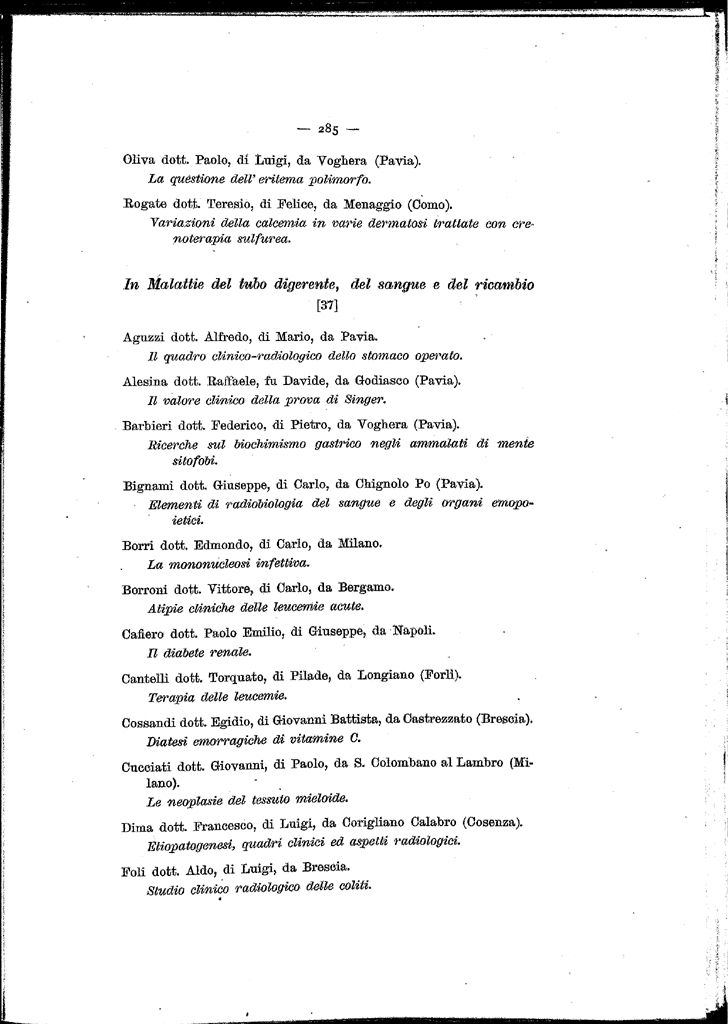 — 285 —

Oliva dott. Paolo, di Luigi, da Voghera (Pavia).
La questione dell' eritema polimorfo.

Rogate dott. Teresio, di Felice, da Menaggio (Como).
Variazioni della calcemia in varie dermatosi trattate con crenoterapia sulfurea.

In Malattie del tubo digerente, del sangue e del ricambio
[37]

Aguzzi dott. Alfredo, di Mario, da Pavia.
Il quadro clinico-radiologico dello stomaco operato.

Alesina dott. Raffaele, fu Davide, da Godiasco (Pavia).
Il valore clinico della prova di Singer.

Barbieri dott. Federico, di Pietro, da Voghera (Pavia).
Ricerche sul biochimismo gastrico negli ammalati di mente sitofobi.

Bignami dott. Giuseppe, di Carlo, da Chignolo Po (Pavia).
Elementi di radiobiologia del sangue e degli organi emopoietici.

Borri dott. Edmondo, di Carlo, da Milano.
La mononucleosi infettiva.

Borroni dott. Vittore, di Carlo, da Bergamo.
Atipie cliniche delle leucemie acute.

Cafiero dott. Paolo Emilio, di Giuseppe, da Napoli.
Il diabete renale.

Cantelli dott. Torquato, di Pilade, da Longiano (Forlì).
Terapia delle leucemie.

Cossandi dott. Egidio, di Giovanni Battista, da Castrezzato (Brescia).
Diatesi emorragiche di vitamine C.

Cucciati dott. Giovanni, di Paolo, da S. Colombano al Lambro (Milano).
Le neoplasie del tessuto mieloide.

Dima dott. Francesco, di Luigi, da Corigliano Calabro (Cosenza).
Etiopatogenesi, quadri clinici ed aspetti radiologici.

Foli dott. Aldo, di Luigi, da Brescia.
Studio clinico radiologico delle coliti.